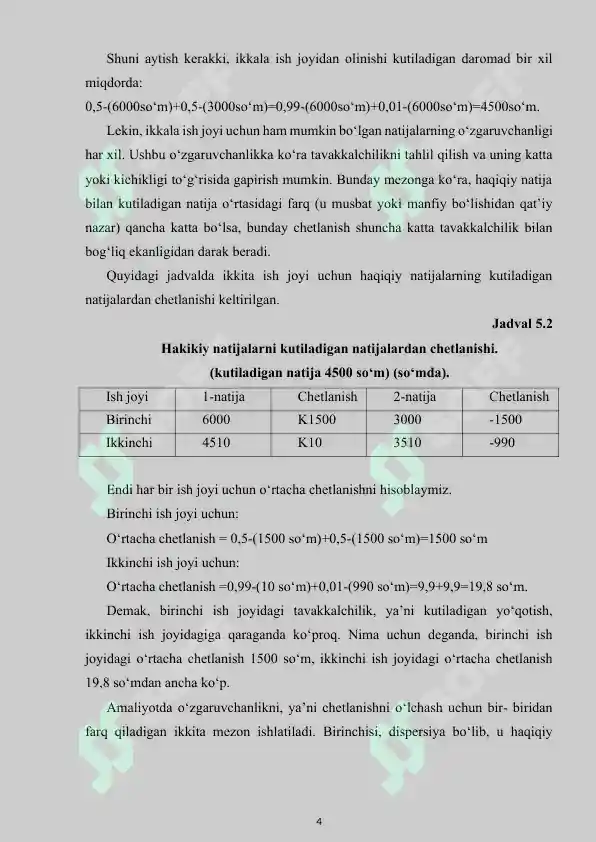 Shuni aytish kerakki, ikkala ish joyidan olinishi kutiladigan daromad bir xil miqdorda:

0,5-(6000so‘m)+0,5-(3000so‘m)=0,99-(6000so‘m)+0,01-(6000so‘m)=4500so‘m.

Lekin, ikkala ish joyi uchun ham mumkin bo‘lgan natijalarning o‘zgaruvchanligi har xil. Ushbu o‘zgaruvchanlikka ko‘ra tavakkalchilikni tahlil qilish va uning katta yoki kichikligi to‘g‘risida gapirish mumkin. Bunday mezonga ko‘ra, haqiqiy natija bilan kutiladigan natija o‘rtasidagi farq (u musbat yoki manfiy bo‘lishidan qat’iy nazar) qancha katta bo‘lsa, bunday chetlanish shuncha katta tavakkalchilik bilan bog‘liq ekanligidan darak beradi.

Quyidagi jadvalda ikkita ish joyi uchun haqiqiy natijalarning kutiladigan natijalardan chetlanishi keltirilgan.

Jadval 5.2

Hakikiy natijalarni kutiladigan natijalardan chetlanishi.

(kutiladigan natija 4500 so‘m) (so‘mda).

| Ish joyi | 1-natija | Chetlanish | 2-natija | Chetlanish |
|---|---|---|---|---|
| Birinchi | 6000 | K1500 | 3000 | -1500 |
| Ikkinchi | 4510 | K10 | 3510 | -990 |

Endi har bir ish joyi uchun o‘rtacha chetlanishni hisoblaymiz.

Birinchi ish joyi uchun:

O‘rtacha chetlanish = 0,5-(1500 so‘m)+0,5-(1500 so‘m)=1500 so‘m

Ikkinchi ish joyi uchun:

O‘rtacha chetlanish =0,99-(10 so‘m)+0,01-(990 so‘m)=9,9+9,9=19,8 so‘m.

Demak, birinchi ish joyidagi tavakkalchilik, ya’ni kutiladigan yo‘qotish, ikkinchi ish joyidagiga qaraganda ko‘proq. Nima uchun deganda, birinchi ish joyidagi o‘rtacha chetlanish 1500 so‘m, ikkinchi ish joyidagi o‘rtacha chetlanish 19,8 so‘mdan ancha ko‘p.

Amaliyotda o‘zgaruvchanlikni, ya’ni chetlanishni o‘lchash uchun bir- biridan farq qiladigan ikkita mezon ishlatiladi. Birinchisi, dispersiya bo‘lib, u haqiqiy

4